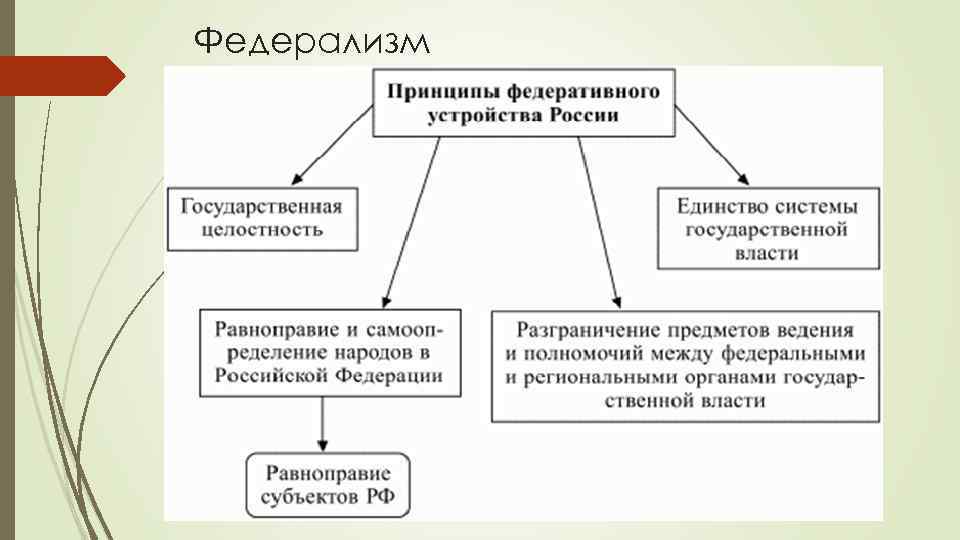 Федерализм

Принципы федеративного устройства России

Государственная целостность

Единство системы государственной власти

Равноправие и самоопределение народов в Российской Федерации

Разграничение предметов ведения и полномочий между федеральными и региональными органами государственной власти

Равноправие субъектов РФ